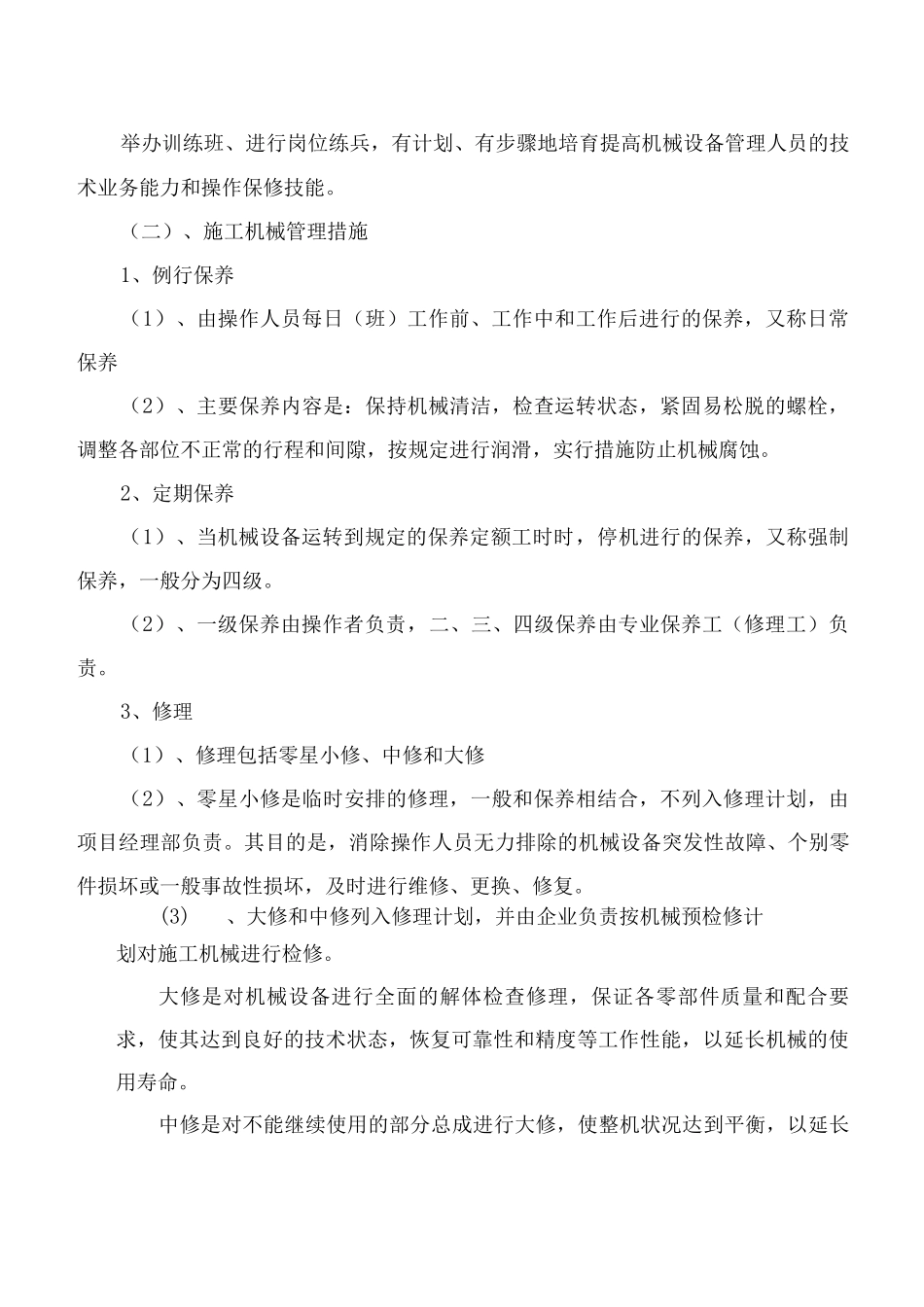 举办训练班、进行岗位练兵，有计划、有步骤地培育提高机械设备管理人员的技术业务能力和操作保修技能。

（二）、施工机械管理措施

1、例行保养

（1）、由操作人员每日（班）工作前、工作中和工作后进行的保养，又称日常保养

（2）、主要保养内容是：保持机械清洁，检查运转状态，紧固易松脱的螺栓，调整各部位不正常的行程和间隙，按规定进行润滑，实行措施防止机械腐蚀。

2、定期保养

（1）、当机械设备运转到规定的保养定额工时时，停机进行的保养，又称强制保养，一般分为四级。

（2）、一级保养由操作者负责，二、三、四级保养由专业保养工（修理工）负责。

3、修理

（1）、修理包括零星小修、中修和大修

（2）、零星小修是临时安排的修理，一般和保养相结合，不列入修理计划，由项目经理部负责。其目的是，消除操作人员无力排除的机械设备突发性故障、个别零件损坏或一般事故性损坏，及时进行维修、更换、修复。

(3)　、大修和中修列入修理计划，并由企业负责按机械预检修计划对施工机械进行检修。

大修是对机械设备进行全面的解体检查修理，保证各零部件质量和配合要求，使其达到良好的技术状态，恢复可靠性和精度等工作性能，以延长机械的使用寿命。

中修是对不能继续使用的部分总成进行大修，使整机状况达到平衡，以延长